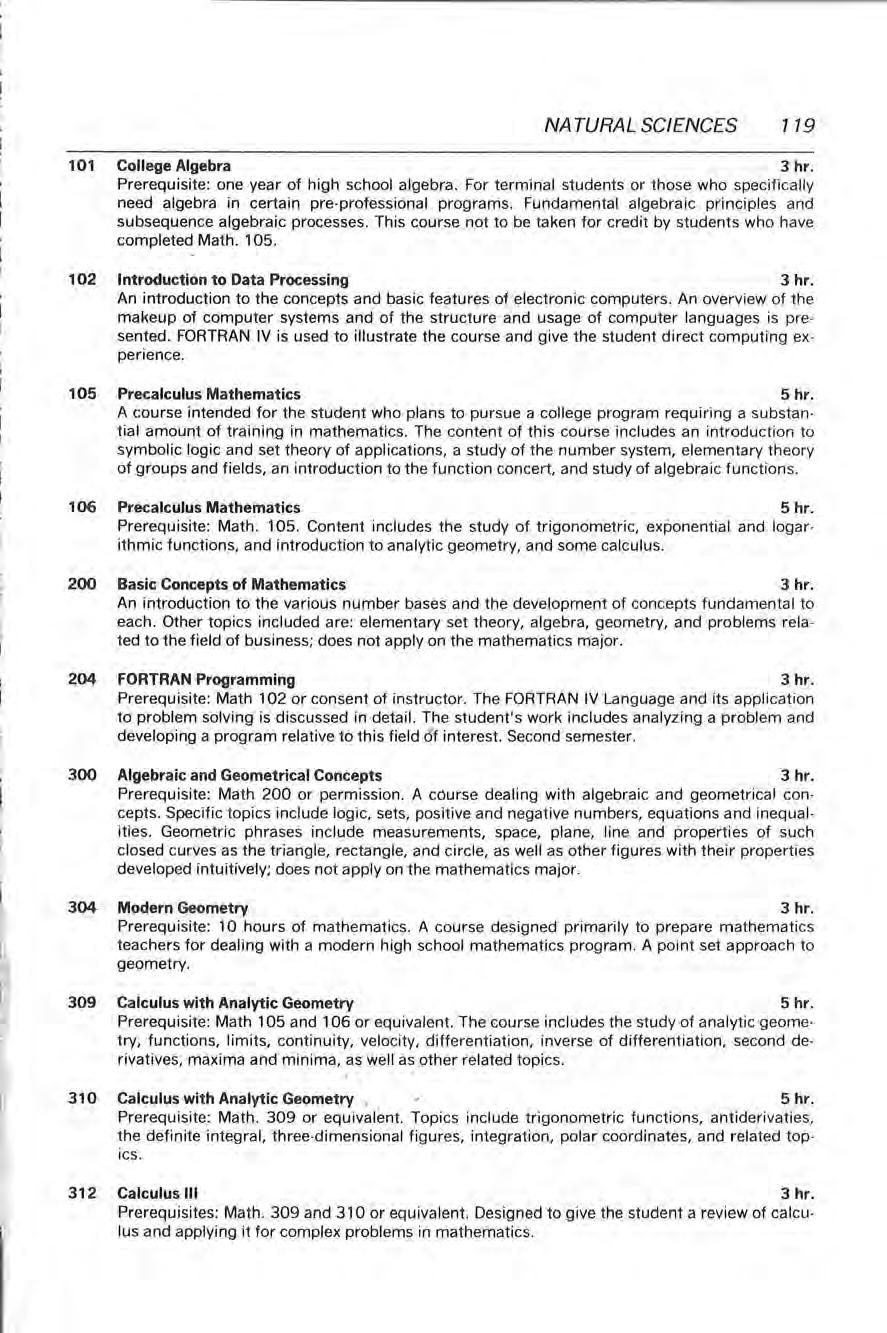 NATURAL SCIENCES 119

101 College Algebra 3 hr.
Prerequisite: one year of high school algebra. For terminal students or those who specifically need algebra in certain pre-professional programs. Fundamental algebraic principles and subsequence algebraic processes. This course not to be taken for credit by students who have completed Math. 105.

102 Introduction to Data Processing 3 hr.
An introduction to the concepts and basic features of electronic computers. An overview of the makeup of computer systems and of the structure and usage of computer languages is presented. FORTRAN IV is used to illustrate the course and give the student direct computing experience.

105 Precalculus Mathematics 5 hr.
A course intended for the student who plans to pursue a college program requiring a substantial amount of training in mathematics. The content of this course includes an introduction to symbolic logic and set theory of applications, a study of the number system, elementary theory of groups and fields, an introduction to the function concert, and study of algebraic functions.

106 Precalculus Mathematics 5 hr.
Prerequisite: Math. 105. Content includes the study of trigonometric, exponential and logarithmic functions, and introduction to analytic geometry, and some calculus.

200 Basic Concepts of Mathematics 3 hr.
An introduction to the various number bases and the development of concepts fundamental to each. Other topics included are: elementary set theory, algebra, geometry, and problems related to the field of business; does not apply on the mathematics major.

204 FORTRAN Programming 3 hr.
Prerequisite: Math 102 or consent of instructor. The FORTRAN IV Language and its application to problem solving is discussed in detail. The student's work includes analyzing a problem and developing a program relative to this field of interest. Second semester.

300 Algebraic and Geometrical Concepts 3 hr.
Prerequisite: Math 200 or permission. A course dealing with algebraic and geometrical concepts. Specific topics include logic, sets, positive and negative numbers, equations and inequalities. Geometric phrases include measurements, space, plane, line and properties of such closed curves as the triangle, rectangle, and circle, as well as other figures with their properties developed intuitively; does not apply on the mathematics major.

304 Modern Geometry 3 hr.
Prerequisite: 10 hours of mathematics. A course designed primarily to prepare mathematics teachers for dealing with a modern high school mathematics program. A point set approach to geometry.

309 Calculus with Analytic Geometry 5 hr.
Prerequisite: Math 105 and 106 or equivalent. The course includes the study of analytic geometry, functions, limits, continuity, velocity, differentiation, inverse of differentiation, second derivatives, maxima and minima, as well as other related topics.

310 Calculus with Analytic Geometry 5 hr.
Prerequisite: Math. 309 or equivalent. Topics include trigonometric functions, antiderivaties, the definite integral, three-dimensional figures, integration, polar coordinates, and related topics.

312 Calculus III 3 hr.
Prerequisites: Math. 309 and 310 or equivalent. Designed to give the student a review of calculus and applying it for complex problems in mathematics.